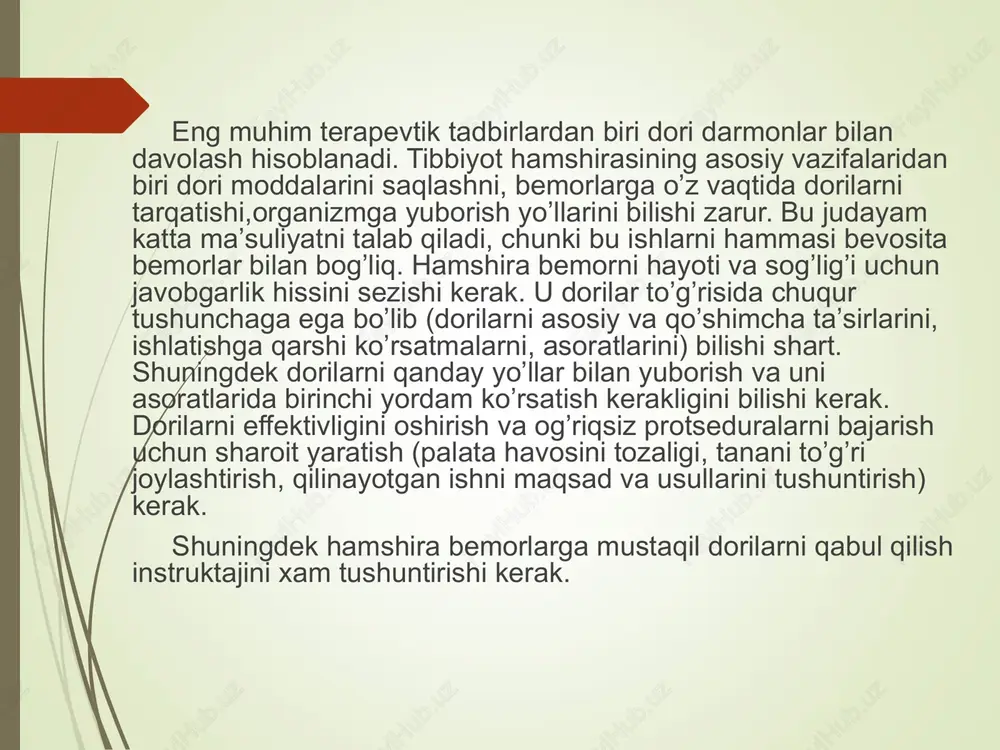 Eng muhim terapevtik tadbirlardan biri dori darmonlar bilan davolash hisoblanadi. Tibbiyot hamshirasining asosiy vazifalaridan biri dori moddalarini saqlashni, bemorlarga o’z vaqtida dorilarni tarqatishi,organizmga yuborish yo’llarini bilishi zarur. Bu judayam katta ma’suliyatni talab qiladi, chunki bu ishlarni hammasi bevosita bemorlar bilan bog’liq. Hamshira bemorni hayoti va sog’lig’i uchun javobgarlik hissini sezishi kerak. U dorilar to’g’risida chuqur tushunchaga ega bo’lib (dorilarni asosiy va qo’shimcha ta’sirlarini, ishlatishga qarshi ko’rsatmalarni, asoratlarini) bilishi shart. Shuningdek dorilarni qanday yo’llar bilan yuborish va uni asoratlarida birinchi yordam ko’rsatish kerakligini bilishi kerak. Dorilarni effektivligini oshirish va og’riqsiz protseduralarni bajarish uchun sharoit yaratish (palata havosini tozaligi, tanani to’g’ri joylashtirish, qilinayotgan ishni maqsad va usullarini tushuntirish) kerak.

Shuningdek hamshira bemorlarga mustaqil dorilarni qabul qilish instruktajini xam tushuntirishi kerak.